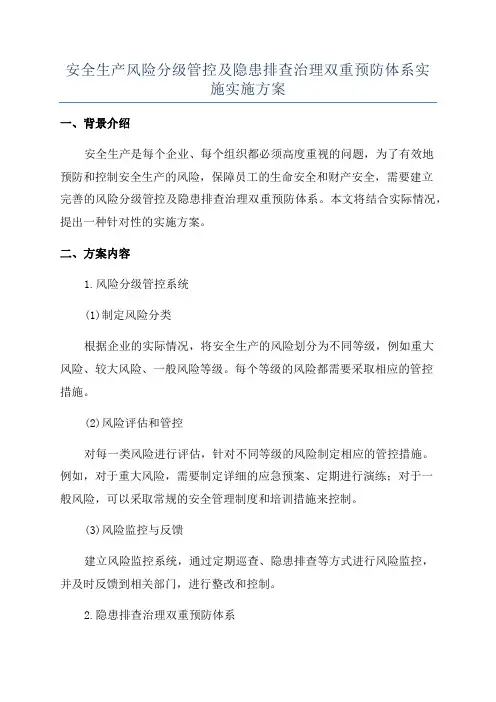 安全生产风险分级管控及隐患排查治理双重预防体系实施实施方案

一、背景介绍

安全生产是每个企业、每个组织都必须高度重视的问题，为了有效地预防和控制安全生产的风险，保障员工的生命安全和财产安全，需要建立完善的风险分级管控及隐患排查治理双重预防体系。本文将结合实际情况，提出一种针对性的实施方案。

二、方案内容

1.风险分级管控系统

(1)制定风险分类

根据企业的实际情况，将安全生产的风险划分为不同等级，例如重大风险、较大风险、一般风险等级。每个等级的风险都需要采取相应的管控措施。

(2)风险评估和管控

对每一类风险进行评估，针对不同等级的风险制定相应的管控措施。例如，对于重大风险，需要制定详细的应急预案、定期进行演练；对于一般风险，可以采取常规的安全管理制度和培训措施来控制。

(3)风险监控与反馈

建立风险监控系统，通过定期巡查、隐患排查等方式进行风险监控，并及时反馈到相关部门，进行整改和控制。

2.隐患排查治理双重预防体系